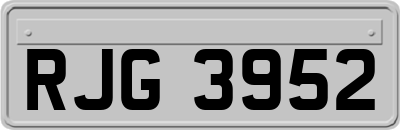 RJG 3952